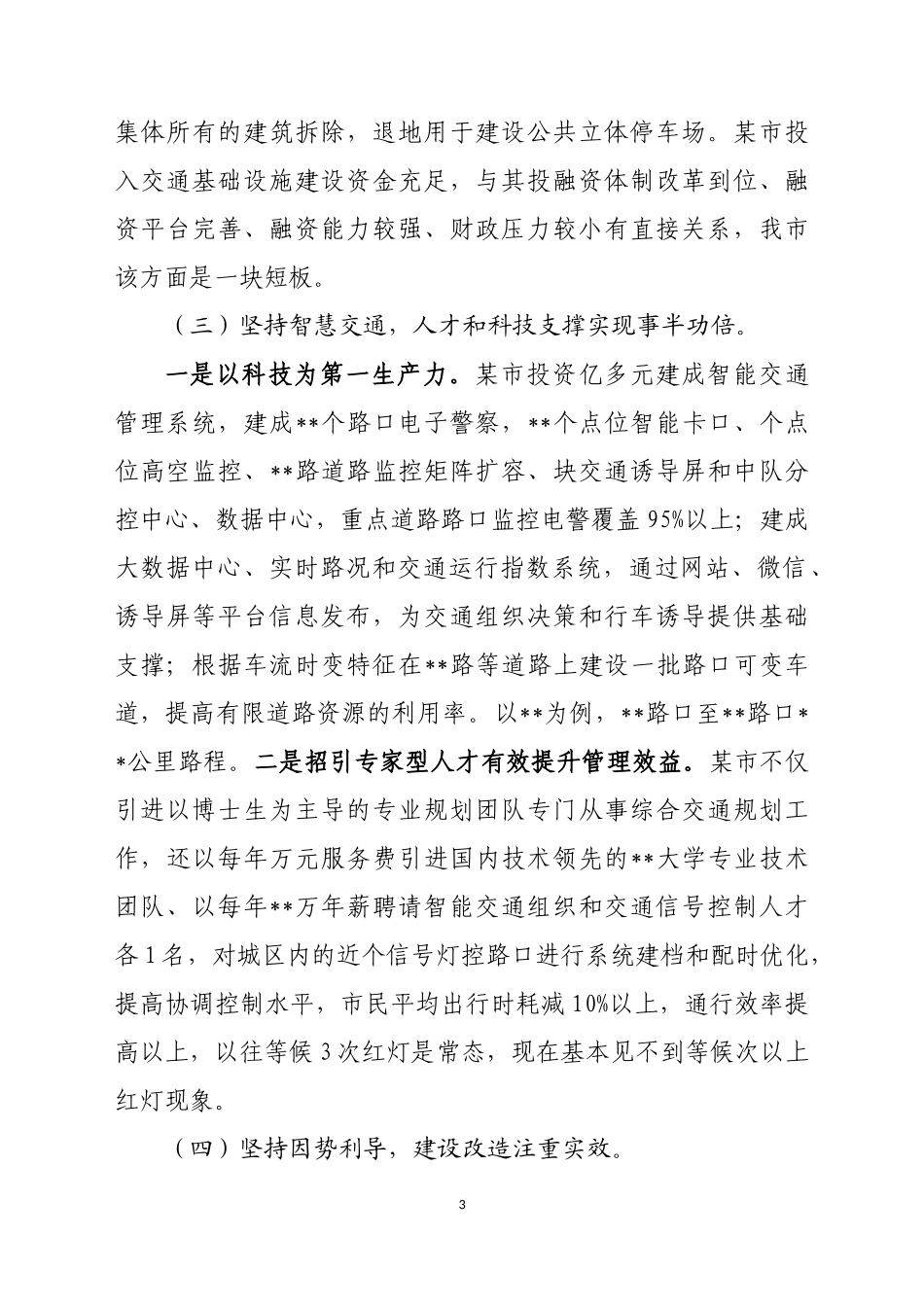 集体所有的建筑拆除，退地用于建设公共立体停车场。某市投入交通基础设施建设资金充足，与其投融资体制改革到位、融资平台完善、融资能力较强、财政压力较小有直接关系，我市该方面是一块短板。

（三）坚持智慧交通，人才和科技支撑实现事半功倍。

一是以科技为第一生产力。某市投资亿多元建成智能交通管理系统，建成**个路口电子警察，**个点位智能卡口、个点位高空监控、**路道路监控矩阵扩容、块交通诱导屏和中队分控中心、数据中心，重点道路路口监控电警覆盖95%以上；建成大数据中心、实时路况和交通运行指数系统，通过网站、微信、诱导屏等平台信息发布，为交通组织决策和行车诱导提供基础支撑；根据车流时变特征在**路等道路上建设一批路口可变车道，提高有限道路资源的利用率。以**为例，**路口至**路口**公里路程。二是招引专家型人才有效提升管理效益。某市不仅引进以博士生为主导的专业规划团队专门从事综合交通规划工作，还以每年万元服务费引进国内技术领先的**大学专业技术团队、以每年**万年薪聘请智能交通组织和交通信号控制人才各1名，对城区内的近个信号灯控路口进行系统建档和配时优化，提高协调控制水平，市民平均出行时耗减10%以上，通行效率提高以上，以往等候3次红灯是常态，现在基本见不到等候次以上红灯现象。

（四）坚持因势利导，建设改造注重实效。

3